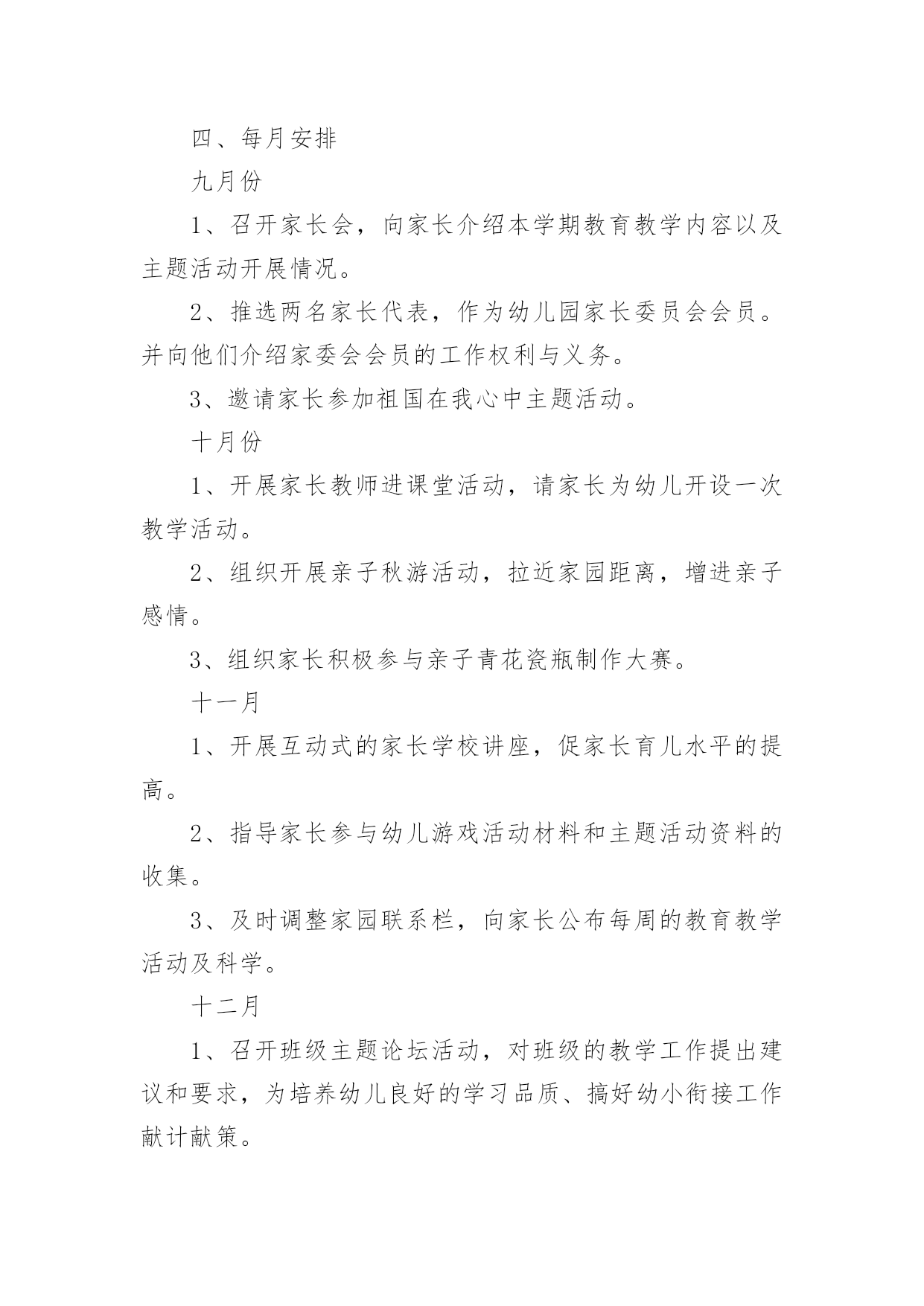 四、每月安排

九月份

1、召开家长会，向家长介绍本学期教育教学内容以及主题活动开展情况。

2、推选两名家长代表，作为幼儿园家长委员会会员。并向他们介绍家委会会员的工作权利与义务。

3、邀请家长参加祖国在我心中主题活动。

十月份

1、开展家长教师进课堂活动，请家长为幼儿开设一次教学活动。

2、组织开展亲子秋游活动，拉近家园距离，增进亲子感情。

3、组织家长积极参与亲子青花瓷瓶制作大赛。

十一月

1、开展互动式的家长学校讲座，促家长育儿水平的提高。

2、指导家长参与幼儿游戏活动材料和主题活动资料的收集。

3、及时调整家园联系栏，向家长公布每周的教育教学活动及科学。

十二月

1、召开班级主题论坛活动，对班级的教学工作提出建议和要求，为培养幼儿良好的学习品质、搞好幼小衔接工作献计献策。